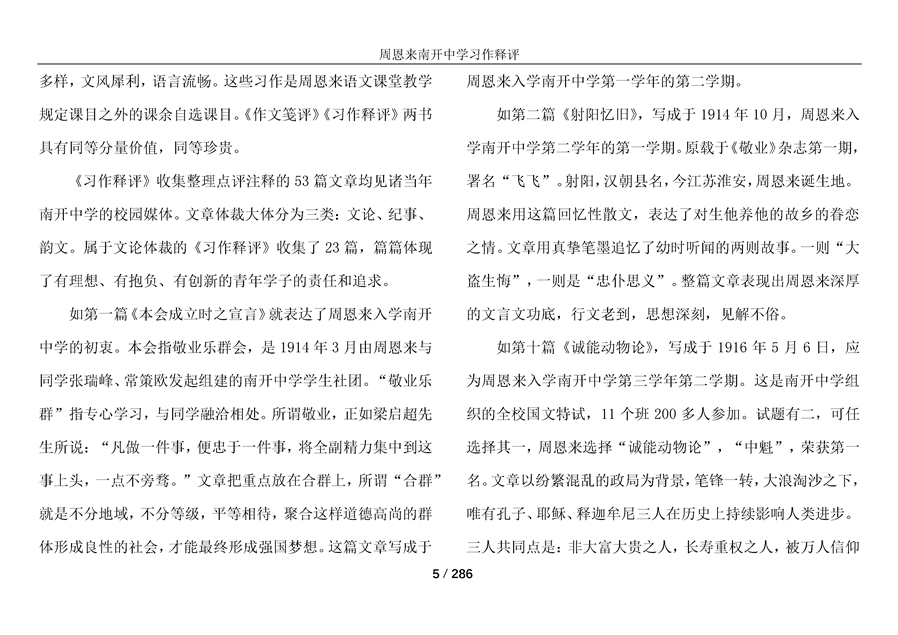 周恩来南开中学习作释评

多样，文风犀利，语言流畅。这些习作是周恩来语文课堂教学规定课目之外的课余自选课目。《作文笺评》《习作释评》两书具有同等分量价值，同等珍贵。

《习作释评》收集整理点评注释的53篇文章均见诸当年南开中学的校园媒体。文章体裁大体分为三类：文论、纪事、韵文。属于文论体裁的《习作释评》收集了23篇，篇篇体现了有理想、有抱负、有创新的青年学子的责任和追求。

如第一篇《本会成立时之宣言》就表达了周恩来入学南开中学的初衷。本会指敬业乐群会，是1914年3月由周恩来与同学张瑞峰、常策欧发起组建的南开中学学生社团。“敬业乐群”指专心学习，与同学融洽相处。所谓敬业，正如梁启超先生所说：“凡做一件事，便忠于一件事，将全副精力集中到这事上头，一点不旁骛。”文章把重点放在合群上，所谓“合群”就是不分地域，不分等级，平等相待，聚合这样道德高尚的群体形成良性的社会，才能最终形成强国梦想。这篇文章写成于周恩来入学南开中学第一学年的第二学期。

如第二篇《射阳忆旧》，写成于1914年10月，周恩来入学南开中学第二学年的第一学期。原载于《敬业》杂志第一期，署名“飞飞”。射阳，汉朝县名，今江苏淮安，周恩来诞生地。周恩来用这篇回忆性散文，表达了对生他养他的故乡的眷恋之情。文章用真挚笔墨追忆了幼时听闻的两则故事。一则“大盗生悔”，一则是“忠仆思义”。整篇文章表现出周恩来深厚的文言文功底，行文老到，思想深刻，见解不俗。

如第十篇《诚能动物论》，写成于1916年5月6日，应为周恩来入学南开中学第三学年第二学期。这是南开中学组织的全校国文特试，11个班200多人参加。试题有二，可任选择其一，周恩来选择“诚能动物论”，“中魁”，荣获第一名。文章以纷繁混乱的政局为背景，笔锋一转，大浪淘沙之下，唯有孔子、耶稣、释迦牟尼三人在历史上持续影响人类进步。三人共同点是：非大富大贵之人，长寿重权之人，被万人信仰

5 / 286